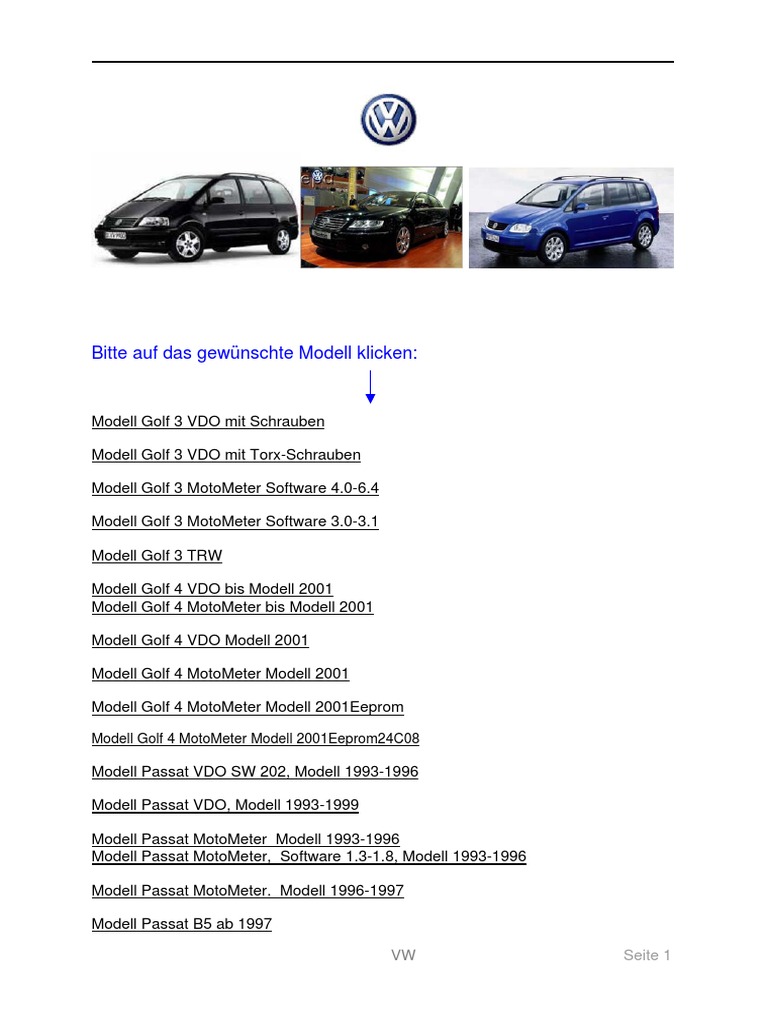 Bitte auf das gewünschte Modell klicken:

Modell Golf 3 VDO mit Schrauben

Modell Golf 3 VDO mit Torx-Schrauben

Modell Golf 3 MotoMeter Software 4.0-6.4

Modell Golf 3 MotoMeter Software 3.0-3.1

Modell Golf 3 TRW

Modell Golf 4 VDO bis Modell 2001
Modell Golf 4 MotoMeter bis Modell 2001

Modell Golf 4 VDO Modell 2001

Modell Golf 4 MotoMeter Modell 2001

Modell Golf 4 MotoMeter Modell 2001Eeprom

Modell Golf 4 MotoMeter Modell 2001Eeprom24C08

Modell Passat VDO SW 202, Modell 1993-1996

Modell Passat VDO, Modell 1993-1999

Modell Passat MotoMeter Modell 1993-1996
Modell Passat MotoMeter, Software 1.3-1.8, Modell 1993-1996

Modell Passat MotoMeter. Modell 1996-1997

Modell Passat B5 ab 1997

VW

Seite 1